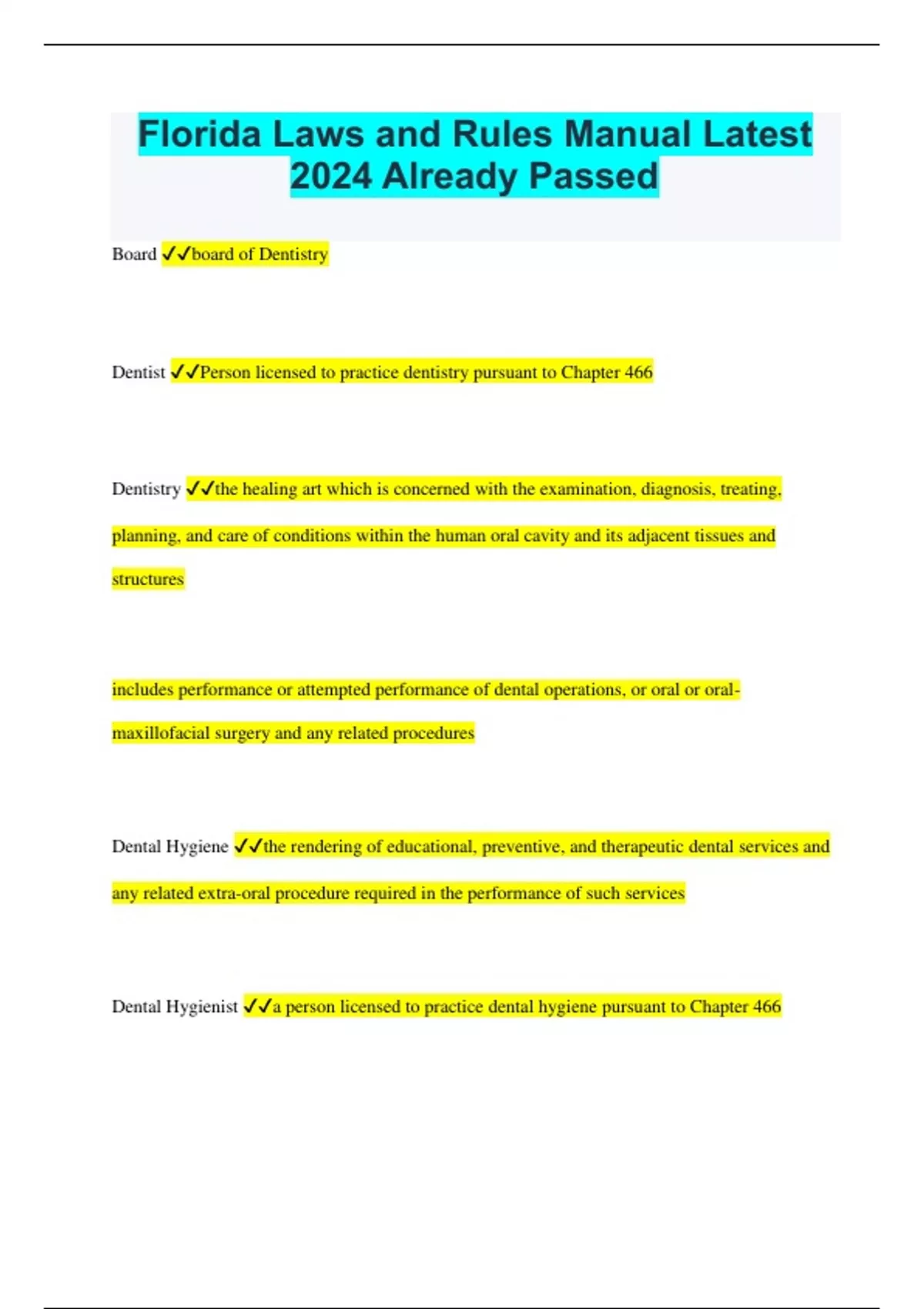 Florida Laws and Rules Manual Latest 2024 Already Passed

Board ✓✓board of Dentistry

Dentist ✓✓Person licensed to practice dentistry pursuant to Chapter 466

Dentistry ✓✓the healing art which is concerned with the examination, diagnosis, treating, planning, and care of conditions within the human oral cavity and its adjacent tissues and structures

includes performance or attempted performance of dental operations, or oral or oral-maxillofacial surgery and any related procedures

Dental Hygiene ✓✓the rendering of educational, preventive, and therapeutic dental services and any related extra-oral procedure required in the performance of such services

Dental Hygienist ✓✓a person licensed to practice dental hygiene pursuant to Chapter 466